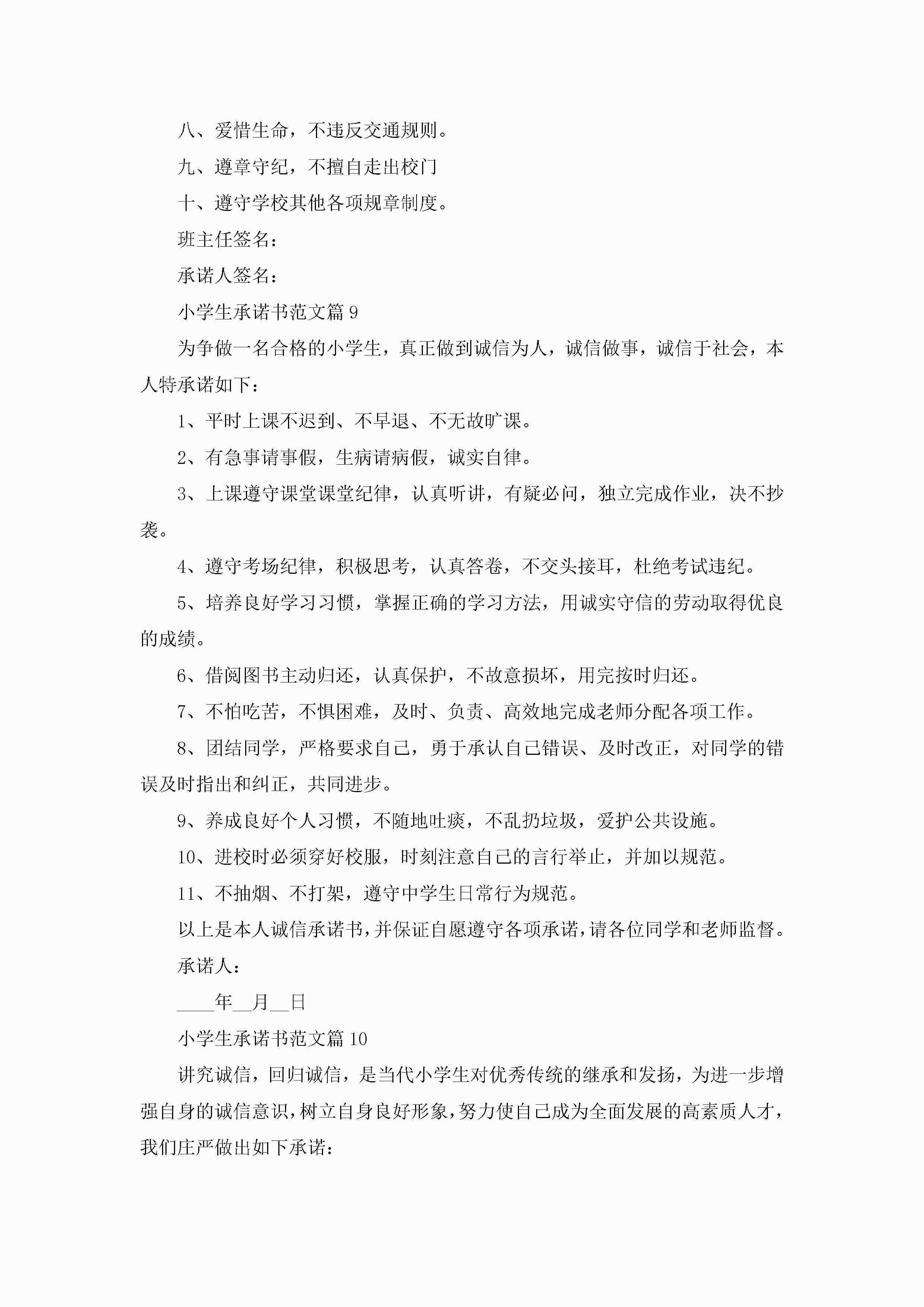 八、爱惜生命，不违反交通规则。

九、遵章守纪，不擅自走出校门

十、遵守学校其他各项规章制度。

班主任签名：

承诺人签名：

小学生承诺书范文篇 9

为争做一名合格的小学生，真正做到诚信为人，诚信做事，诚信于社会，本人特承诺如下：

1、平时上课不迟到、不早退、不无故旷课。

2、有急事请事假，生病请病假，诚实自律。

3、上课遵守课堂课堂纪律，认真听讲，有疑必问，独立完成作业，决不抄袭。

4、遵守考场纪律，积极思考，认真答卷，不交头接耳，杜绝考试违纪。

5、培养良好学习习惯，掌握正确的学习方法，用诚实守信的劳动取得优良的成绩。

6、借阅图书主动归还，认真保护，不故意损坏，用完按时归还。

7、不怕吃苦，不惧困难，及时、负责、高效地完成老师分配各项工作。

8、团结同学，严格要求自己，勇于承认自己错误、及时改正，对同学的错误及时指出和纠正，共同进步。

9、养成良好个人习惯，不随地吐痰，不乱扔垃圾，爱护公共设施。

10、进校时必须穿好校服，时刻注意自己的言行举止，并加以规范。

11、不抽烟、不打架，遵守中学生日常行为规范。

以上是本人诚信承诺书，并保证自愿遵守各项承诺，请各位同学和老师监督。

承诺人：

____年__月__日

小学生承诺书范文篇 10

讲究诚信，回归诚信，是当代小学生对优秀传统的继承和发扬，为进一步增强自身的诚信意识，树立自身良好形象，努力使自己成为全面发展的高素质人才，我们庄严做出如下承诺：